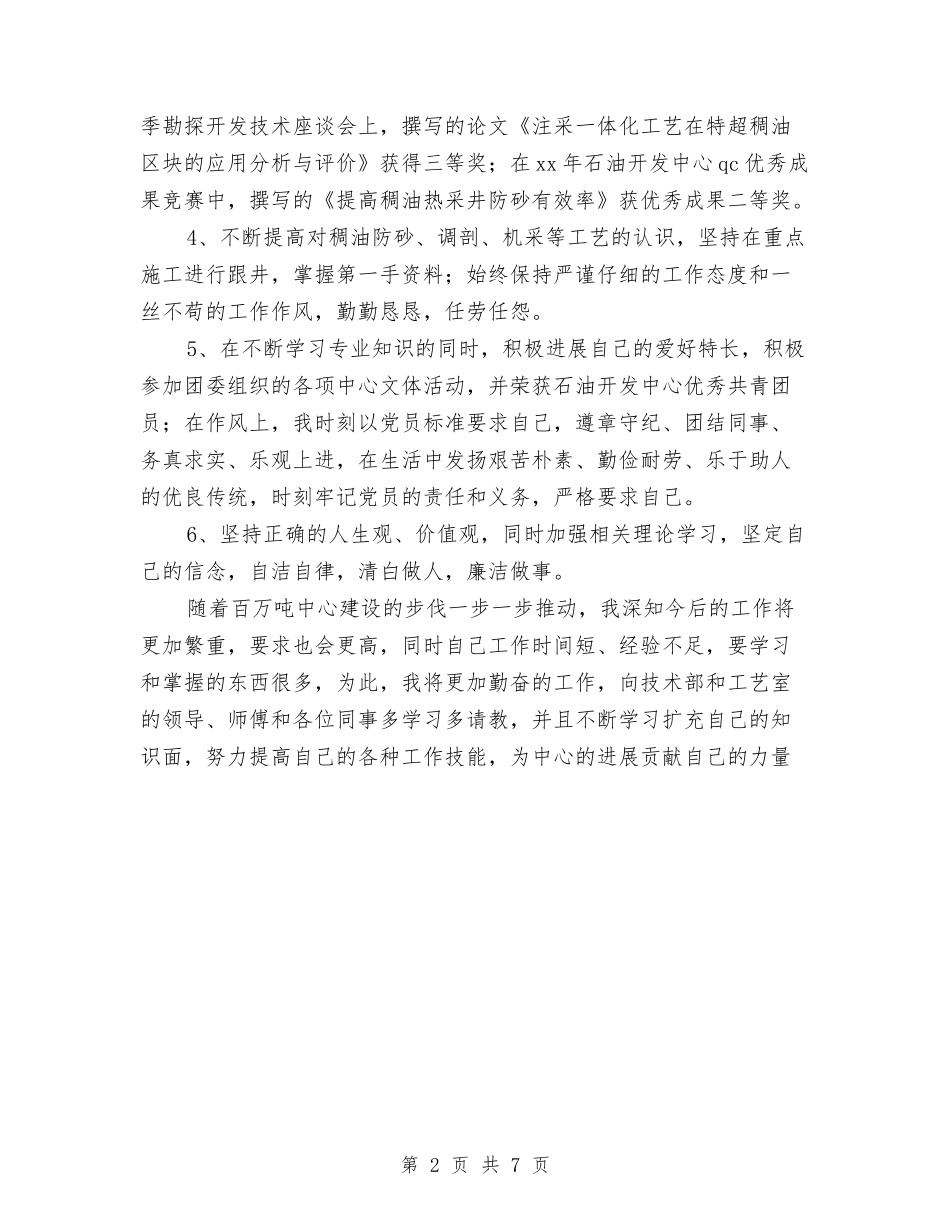 季勘探开发技术座谈会上，撰写的论文《注采一体化工艺在特超稠油区块的应用分析与评价》获得三等奖；在xx年石油开发中心qc优秀成果竞赛中，撰写的《提高稠油热采井防砂有效率》获优秀成果二等奖。

4、不断提高对稠油防砂、调剖、机采等工艺的认识，坚持在重点施工进行跟井，掌握第一手资料；始终保持严谨仔细的工作态度和一丝不苟的工作作风，勤勤恳恳，任劳任怨。

5、在不断学习专业知识的同时，积极进展自己的爱好特长，积极参加团委组织的各项中心文体活动，并荣获石油开发中心优秀共青团员；在作风上，我时刻以党员标准要求自己，遵章守纪、团结同事、务真求实、乐观上进，在生活中发扬艰苦朴素、勤俭耐劳、乐于助人的优良传统，时刻牢记党员的责任和义务，严格要求自己。

6、坚持正确的人生观、价值观，同时加强相关理论学习，坚定自己的信念，自洁自律，清白做人，廉洁做事。

随着百万吨中心建设的步伐一步一步推动，我深知今后的工作将更加繁重，要求也会更高，同时自己工作时间短、经验不足，要学习和掌握的东西很多，为此，我将更加勤奋的工作，向技术部和工艺室的领导、师傅和各位同事多学习多请教，并且不断学习扩充自己的知识面，努力提高自己的各种工作技能，为中心的进展贡献自己的力量

第 2 页 共 7 页